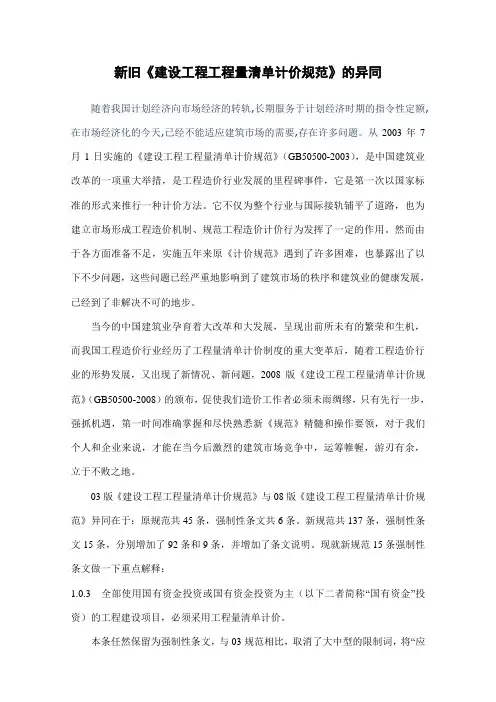 新旧《建设工程工程量清单计价规范》的异同

随着我国计划经济向市场经济的转轨,长期服务于计划经济时期的指令性定额,在市场经济化的今天,已经不能适应建筑市场的需要,存在许多问题。从 2003 年 7 月 1 日实施的《建设工程工程量清单计价规范》(GB50500-2003),是中国建筑业改革的一项重大举措,是工程造价行业发展的里程碑事件,它是第一次以国家标准的形式来推行一种计价方法。它不仅为整个行业与国际接轨铺平了道路,也为建立市场形成工程造价机制、规范工程造价计价行为发挥了一定的作用。然而由于各方面准备不足,实施五年来原《计价规范》遇到了许多困难,也暴露出了以下不少问题,这些问题已经严重地影响到了建筑市场的秩序和建筑业的健康发展,已经到了非解决不可的地步。

当今的中国建筑业孕育着大改革和大发展,呈现出前所未有的繁荣和生机,而我国工程造价行业经历了工程量清单计价制度的重大变革后,随着工程造价行业的形势发展,又出现了新情况、新问题,2008 版《建设工程工程量清单计价规范》(GB50500-2008)的颁布,促使我们造价工作者必须未雨绸缪,只有先行一步,强抓机遇,第一时间准确掌握和尽快熟悉新《规范》精髓和操作要领,对于我们个人和企业来说,才能在当今后激烈的建筑市场竞争中,运筹帷幄,游刃有余,立于不败之地。

03 版《建设工程工程量清单计价规范》与 08 版《建设工程工程量清单计价规范》异同在于:原规范共 45 条,强制性条文共 6 条。新规范共 137 条,强制性条文 15 条,分别增加了 92 条和 9 条,并增加了条文说明。现就新规范 15 条强制性条文做一下重点解释:

1.0.3 全部使用国有资金投资或国有资金投资为主(以下二者简称“国有资金”投资)的工程建设项目,必须采用工程量清单计价。

本条任然保留为强制性条文,与 03 规范相比,取消了大中型的限制词,将“应